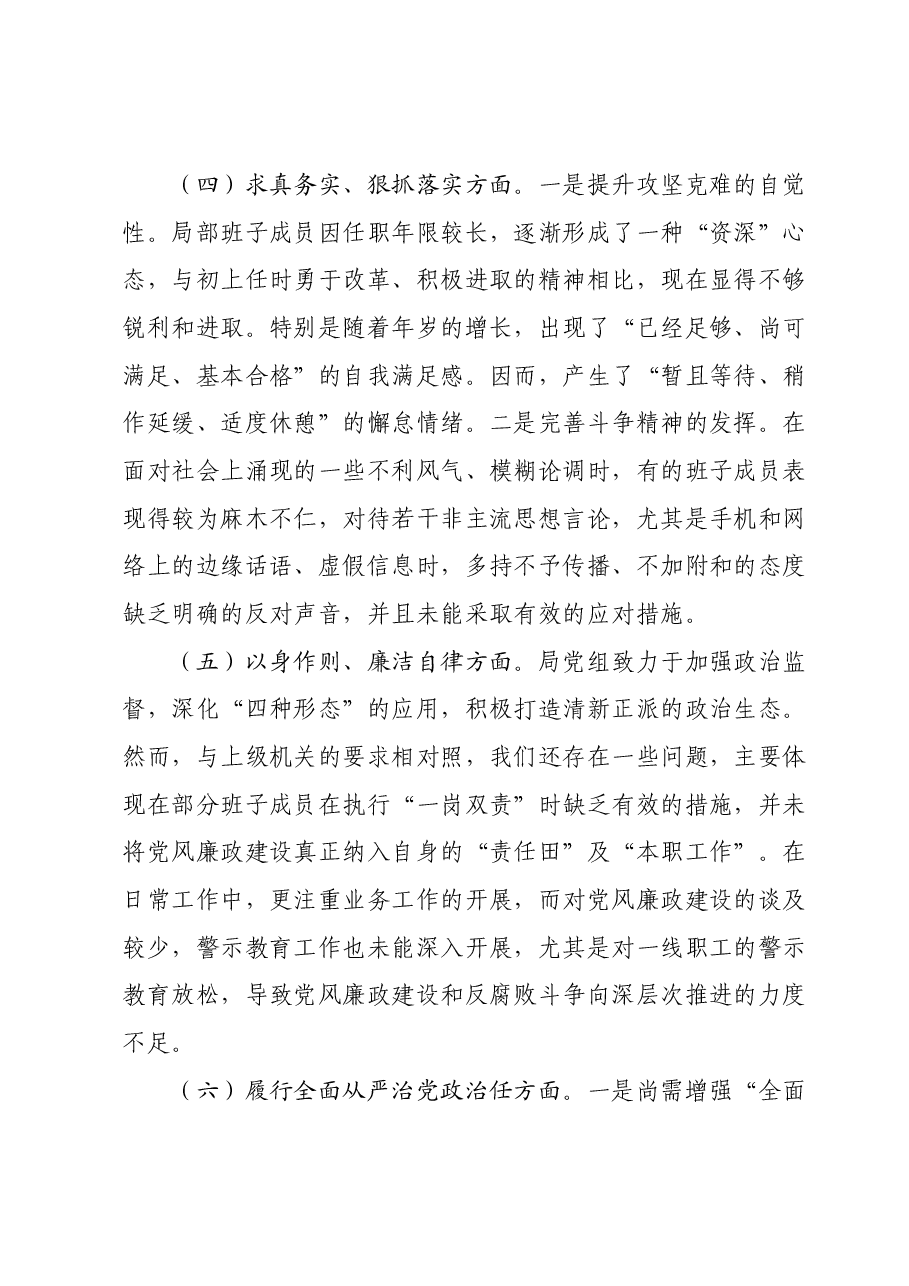 （四）求真务实、狠抓落实方面。一是提升攻坚克难的自觉性。局部班子成员因任职年限较长，逐渐形成了一种“资深”心态，与初上任时勇于改革、积极进取的精神相比，现在显得不够锐利和进取。特别是随着年岁的增长，出现了“已经足够、尚可满足、基本合格”的自我满足感。因而，产生了“暂且等待、稍作延缓、适度休憩”的懈怠情绪。二是完善斗争精神的发挥。在面对社会上涌现的一些不利风气、模糊论调时，有的班子成员表现得较为麻木不仁，对待若干非主流思想言论，尤其是手机和网络上的边缘话语、虚假信息时，多持不予传播、不加附和的态度缺乏明确的反对声音，并且未能采取有效的应对措施。

（五）以身作则、廉洁自律方面。局党组致力于加强政治监督，深化“四种形态”的应用，积极打造清新正派的政治生态。然而，与上级机关的要求相对照，我们还存在一些问题，主要体现在部分班子成员在执行“一岗双责”时缺乏有效的措施，并未将党风廉政建设真正纳入自身的“责任田”及“本职工作”。在日常工作中，更注重业务工作的开展，而对党风廉政建设的谈及较少，警示教育工作也未能深入开展，尤其是对一线职工的警示教育放松，导致党风廉政建设和反腐败斗争向深层次推进的力度不足。

（六）履行全面从严治党政治任方面。一是尚需增强“全面